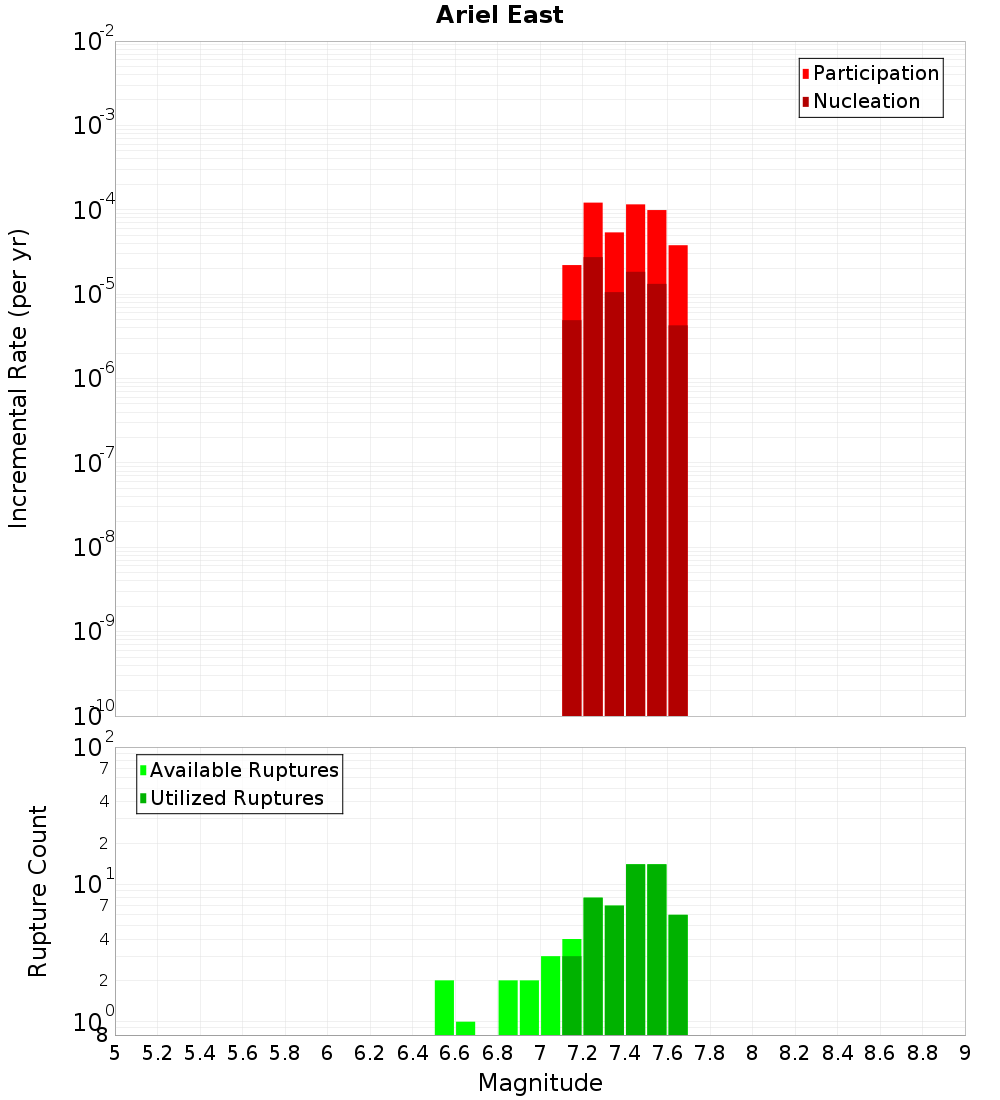 Ariel East

Participation
Nucleation

Incremental Rate (per yr)

$10^{-2}$
$10^{-3}$
$10^{-4}$
$10^{-5}$
$10^{-6}$
$10^{-7}$
$10^{-8}$
$10^{-9}$
$10^{-10}$

Available Ruptures
Utilized Ruptures

Rupture Count

$10^{2}$
7
4
2
$10^{1}$
7
4
2
$10^{0}$
8

5 5.2 5.4 5.6 5.8 6 6.2 6.4 6.6 6.8 7 7.2 7.4 7.6 7.8 8 8.2 8.4 8.6 8.8 9

Magnitude